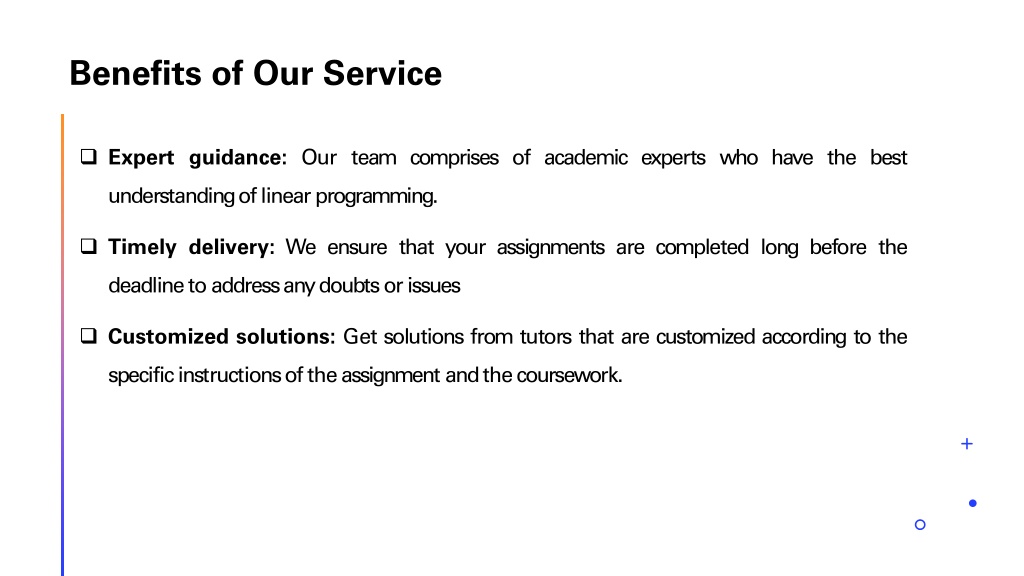 Benefits of Our Service

❑ Expert guidance: Our team comprises of academic experts who have the best understanding of linear programming.

❑ Timely delivery: We ensure that your assignments are completed long before the deadline to address any doubts or issues

❑ Customized solutions: Get solutions from tutors that are customized according to the specific instructions of the assignment and the coursework.